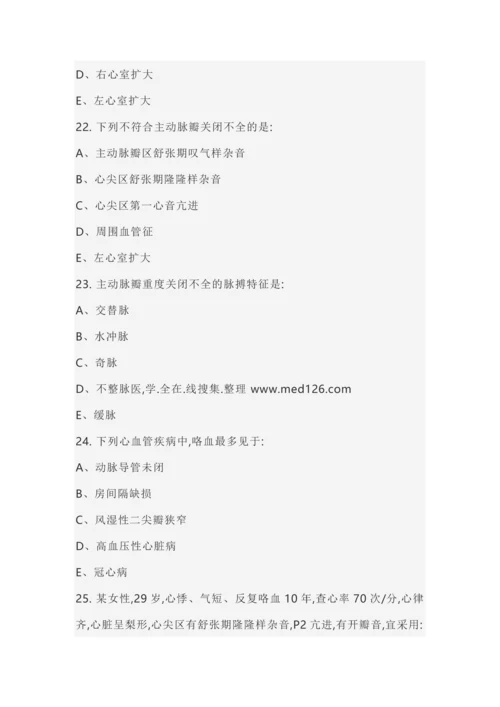 D、右心室扩大

E、左心室扩大

22. 下列不符合主动脉瓣关闭不全的是:

A、主动脉瓣区舒张期叹气样杂音

B、心尖区舒张期隆隆样杂音

C、心尖区第一心音亢进

D、周围血管征

E、左心室扩大

23. 主动脉瓣重度关闭不全的脉搏特征是:

A、交替脉

B、水冲脉

C、奇脉

D、不整脉医,学.全在.线搜集.整理 www.med126.com

E、缓脉

24. 下列心血管疾病中,咯血最多见于:

A、动脉导管未闭

B、房间隔缺损

C、风湿性二尖瓣狭窄

D、高血压性心脏病

E、冠心病

25. 某女性,29 岁,心悸、气短、反复咯血 10 年,查心率 70 次/分,心律齐,心脏呈梨形,心尖区有舒张期隆隆样杂音,P2 亢进,有开瓣音,宜采用: